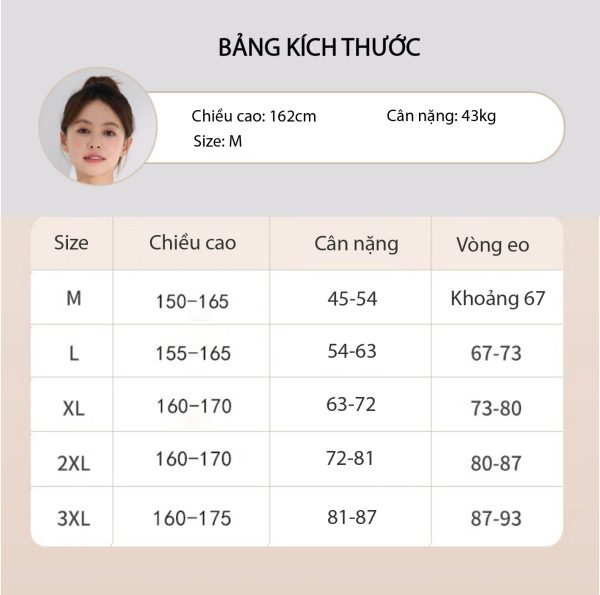 BẢNG KÍCH THƯỚC

Chiều cao: 162cm
Cân nặng: 43kg
Size: M

| Size | Chiều cao | Cân nặng | Vòng eo |
|---|---|---|---|
| M | 150–165 | 45-54 | Khoảng 67 |
| L | 155–165 | 54-63 | 67-73 |
| XL | 160–170 | 63-72 | 73-80 |
| 2XL | 160–170 | 72-81 | 80-87 |
| 3XL | 160–175 | 81-87 | 87-93 |